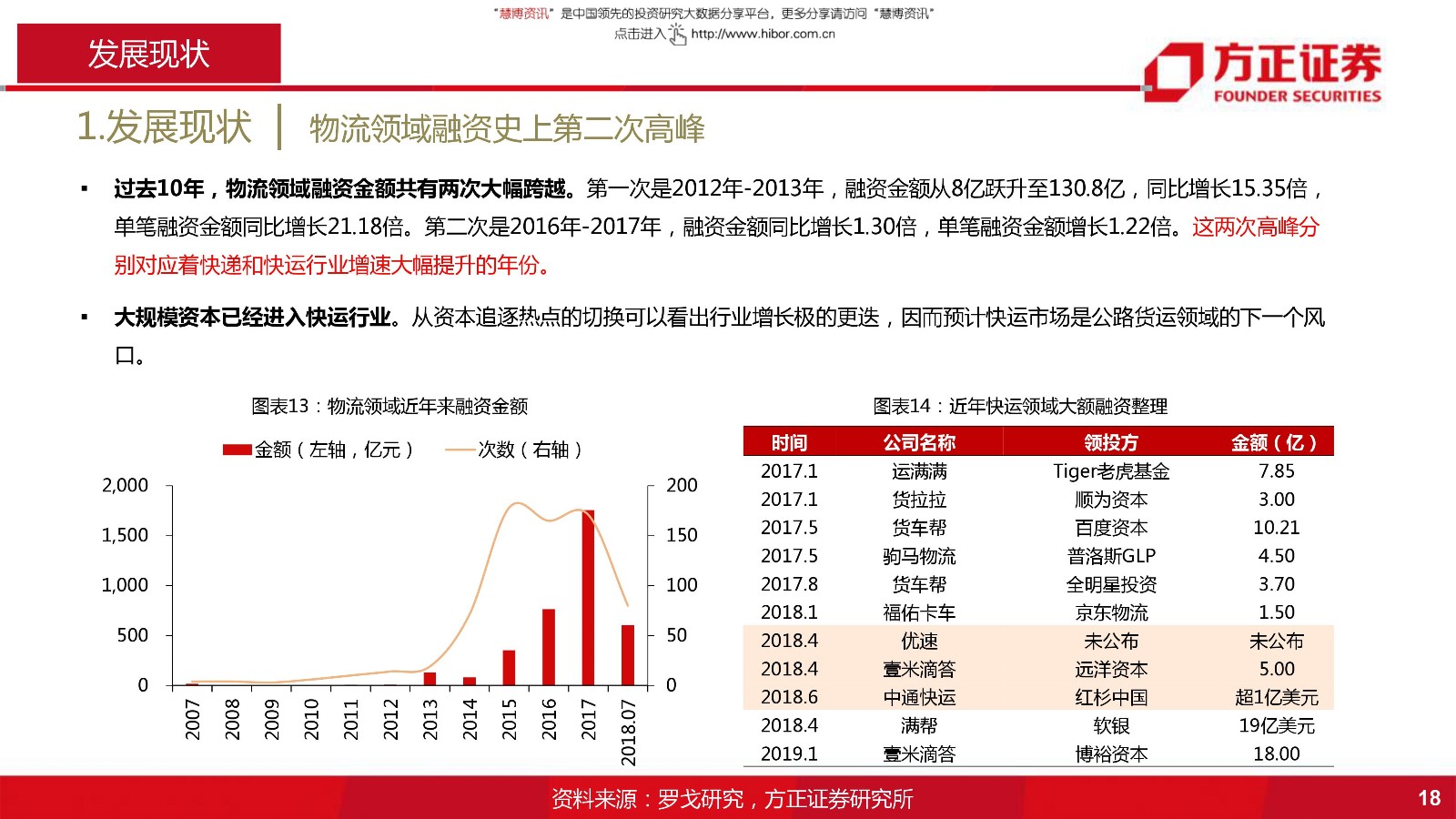 "慧博资讯"是中国领先的投资研究大数据分享平台，更多分享请访问"慧博资讯"
点击进入 http://www.hibor.com.cn

发展现状

方正证券
FOUNDER SECURITIES

1.发展现状 | 物流领域融资史上第二次高峰

▪ 过去10年，物流领域融资金额共有两次大幅跨越。第一次是2012年-2013年，融资金额从8亿跃升至130.8亿，同比增长15.35倍，单笔融资金额同比增长21.18倍。第二次是2016年-2017年，融资金额同比增长1.30倍，单笔融资金额增长1.22倍。这两次高峰分别对应着快递和快运行业增速大幅提升的年份。

▪ 大规模资本已经进入快运行业。从资本追逐热点的切换可以看出行业增长极的更迭，因而预计快运市场是公路货运领域的下一个风口。

图表13：物流领域近年来融资金额

金额（左轴，亿元） 次数（右轴）

2,000
1,500
1,000
500
0

200
150
100
50
0

2007 2008 2009 2010 2011 2012 2013 2014 2015 2016 2017 2018.07

图表14：近年快运领域大额融资整理

| 时间 | 公司名称 | 领投方 | 金额（亿） |
|---|---|---|---|
| 2017.1 | 运满满 | Tiger老虎基金 | 7.85 |
| 2017.1 | 货拉拉 | 顺为资本 | 3.00 |
| 2017.5 | 货车帮 | 百度资本 | 10.21 |
| 2017.5 | 驹马物流 | 普洛斯GLP | 4.50 |
| 2017.8 | 货车帮 | 全明星投资 | 3.70 |
| 2018.1 | 福佑卡车 | 京东物流 | 1.50 |
| 2018.4 | 优速 | 未公布 | 未公布 |
| 2018.4 | 壹米滴答 | 远洋资本 | 5.00 |
| 2018.6 | 中通快运 | 红杉中国 | 超1亿美元 |
| 2018.4 | 满帮 | 软银 | 19亿美元 |
| 2019.1 | 壹米滴答 | 博裕资本 | 18.00 |

资料来源：罗戈研究，方正证券研究所

18